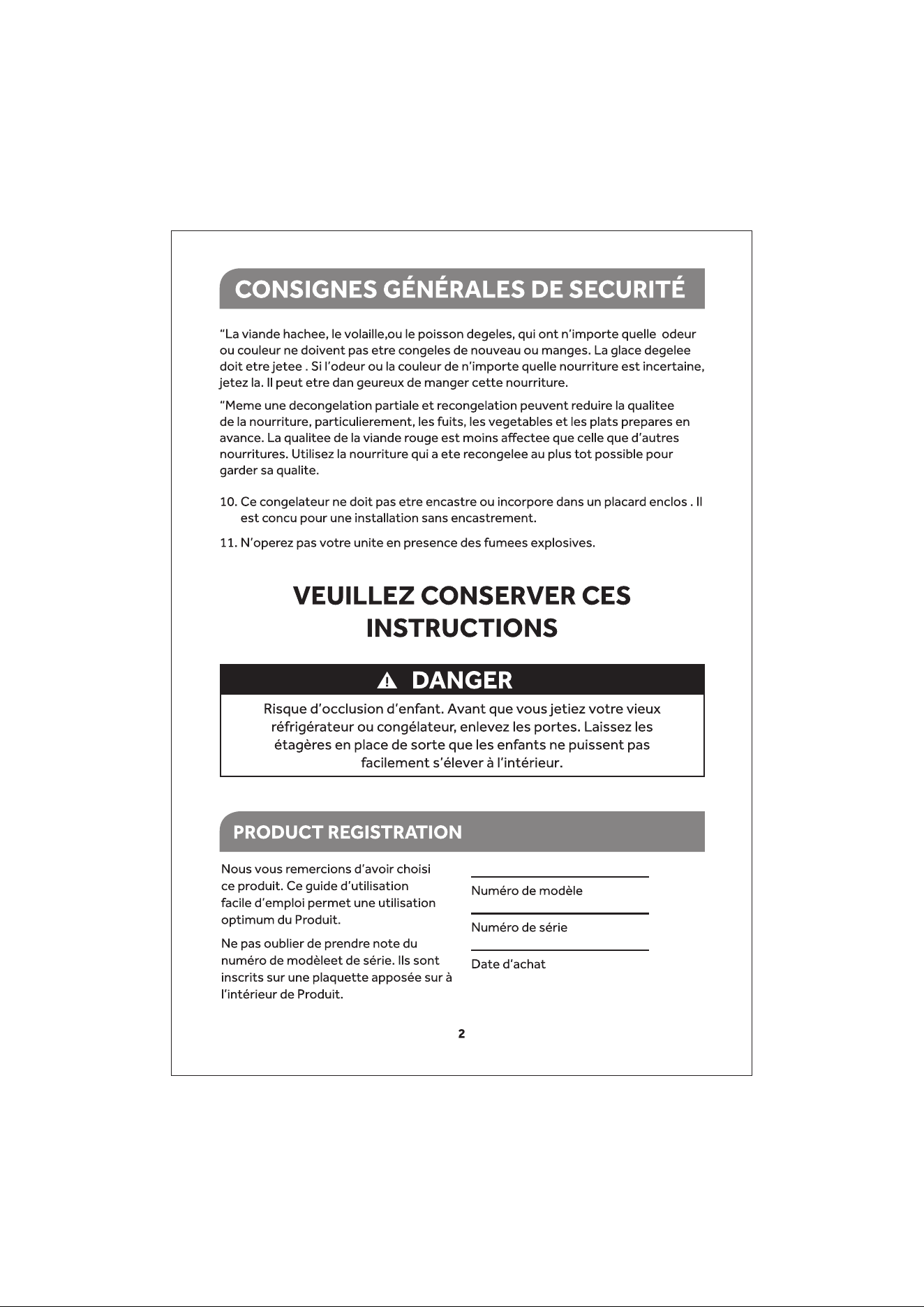 CONSIGNES GÉNÉRALES DE SECURITÉ

“La viande hachee, le volaille,ou le poisson degeles, qui ont n’importe quelle odeur ou couleur ne doivent pas etre congeles de nouveau ou manges. La glace degelee doit etre jetee . Si l’odeur ou la couleur de n’importe quelle nourriture est incertaine, jetez la. Il peut etre dan geureux de manger cette nourriture.

“Meme une decongelation partiale et recongelation peuvent reduire la qualitee de la nourriture, particulierement, les fuits, les vegetables et les plats prepares en avance. La qualitee de la viande rouge est moins affectee que celle que d’autres nourritures. Utilisez la nourriture qui a ete recongelee au plus tot possible pour garder sa qualite.

10. Ce congelateur ne doit pas etre encastre ou incorpore dans un placard enclos . Il est concu pour une installation sans encastrement.

11. N’operez pas votre unite en presence des fumees explosives.

VEUILLEZ CONSERVER CES INSTRUCTIONS

DANGER

Risque d’occlusion d’enfant. Avant que vous jetiez votre vieux réfrigérateur ou congélateur, enlevez les portes. Laissez les étagères en place de sorte que les enfants ne puissent pas facilement s’élever à l’intérieur.

PRODUCT REGISTRATION

Nous vous remercions d’avoir choisi ce produit. Ce guide d’utilisation facile d’emploi permet une utilisation optimum du Produit.

Ne pas oublier de prendre note du numéro de modèleet de série. Ils sont inscrits sur une plaquette apposée sur à l’intérieur de Produit.

Numéro de modèle

Numéro de série

Date d’achat

2